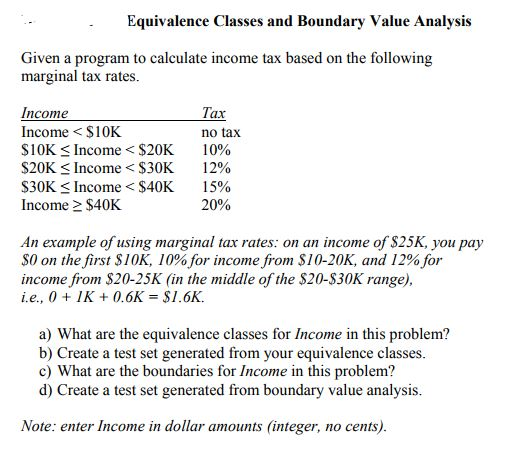 Equivalence Classes and Boundary Value Analysis

Given a program to calculate income tax based on the following marginal tax rates.

| Income | Tax |
|---|---|
| Income < \$10K | no tax |
| \$10K ≤ Income < \$20K | 10% |
| \$20K ≤ Income < \$30K | 12% |
| \$30K ≤ Income < \$40K | 15% |
| Income ≥ \$40K | 20% |

An example of using marginal tax rates: on an income of \$25K, you pay \$0 on the first \$10K, 10% for income from \$10-20K, and 12% for income from \$20-25K (in the middle of the \$20-\$30K range), i.e., 0 + 1K + 0.6K = \$1.6K.

a) What are the equivalence classes for Income in this problem?
b) Create a test set generated from your equivalence classes.
c) What are the boundaries for Income in this problem?
d) Create a test set generated from boundary value analysis.

Note: enter Income in dollar amounts (integer, no cents).